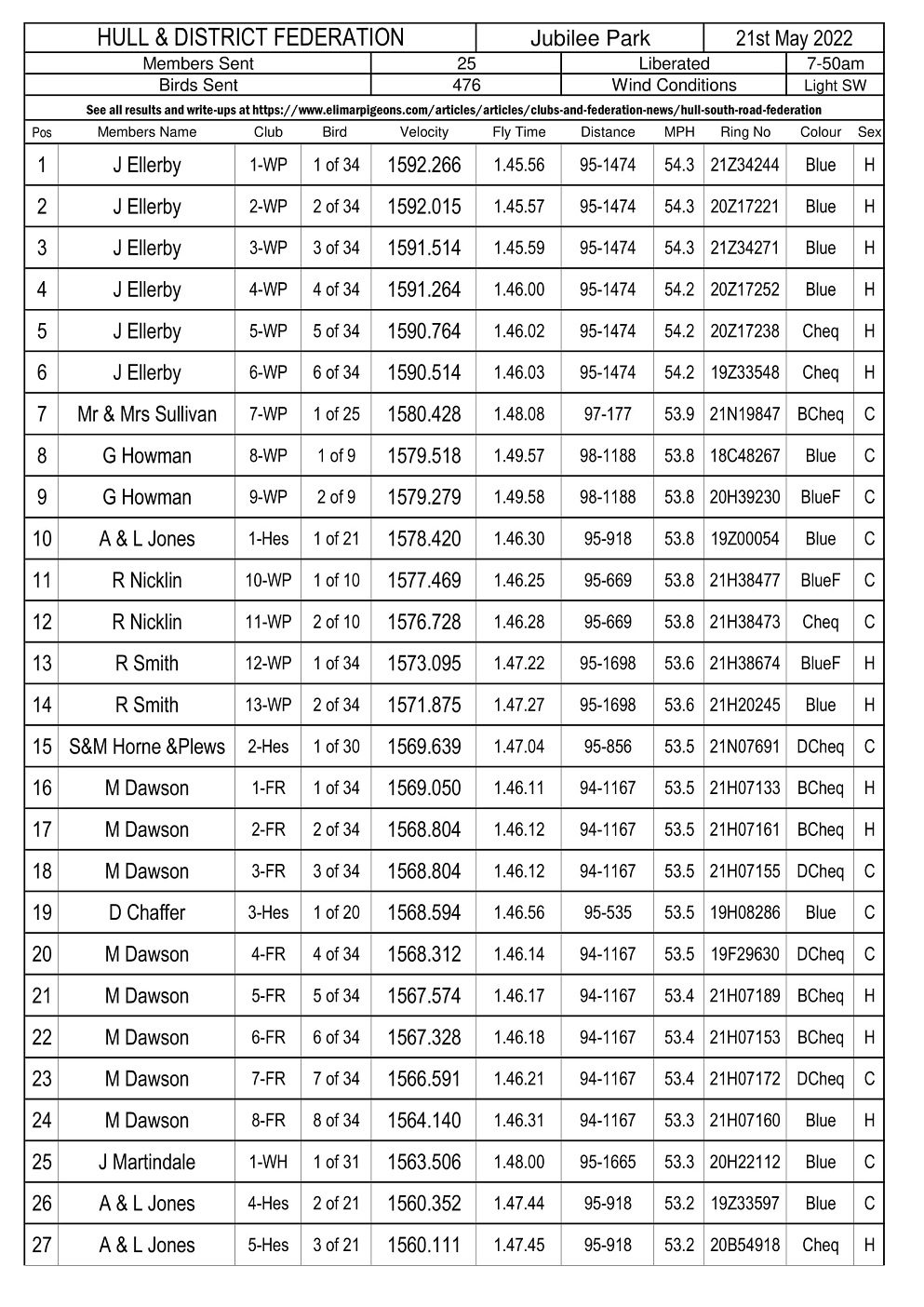 HULL & DISTRICT FEDERATION    Jubilee Park    21st May 2022

Members Sent    25    Liberated    7-50am

Birds Sent    476    Wind Conditions    Light SW

See all results and write-ups at https://www.elimarpigeons.com/articles/articles/clubs-and-federation-news/hull-south-road-federation

| Pos | Members Name | Club | Bird | Velocity | Fly Time | Distance | MPH | Ring No | Colour | Sex |
|---|---|---|---|---|---|---|---|---|---|---|
| 1 | J Ellerby | 1-WP | 1 of 34 | 1592.266 | 1.45.56 | 95-1474 | 54.3 | 21Z34244 | Blue | H |
| 2 | J Ellerby | 2-WP | 2 of 34 | 1592.015 | 1.45.57 | 95-1474 | 54.3 | 20Z17221 | Blue | H |
| 3 | J Ellerby | 3-WP | 3 of 34 | 1591.514 | 1.45.59 | 95-1474 | 54.3 | 21Z34271 | Blue | H |
| 4 | J Ellerby | 4-WP | 4 of 34 | 1591.264 | 1.46.00 | 95-1474 | 54.2 | 20Z17252 | Blue | H |
| 5 | J Ellerby | 5-WP | 5 of 34 | 1590.764 | 1.46.02 | 95-1474 | 54.2 | 20Z17238 | Cheq | H |
| 6 | J Ellerby | 6-WP | 6 of 34 | 1590.514 | 1.46.03 | 95-1474 | 54.2 | 19Z33548 | Cheq | H |
| 7 | Mr & Mrs Sullivan | 7-WP | 1 of 25 | 1580.428 | 1.48.08 | 97-177 | 53.9 | 21N19847 | BCheq | C |
| 8 | G Howman | 8-WP | 1 of 9 | 1579.518 | 1.49.57 | 98-1188 | 53.8 | 18C48267 | Blue | C |
| 9 | G Howman | 9-WP | 2 of 9 | 1579.279 | 1.49.58 | 98-1188 | 53.8 | 20H39230 | BlueF | C |
| 10 | A & L Jones | 1-Hes | 1 of 21 | 1578.420 | 1.46.30 | 95-918 | 53.8 | 19Z00054 | Blue | C |
| 11 | R Nicklin | 10-WP | 1 of 10 | 1577.469 | 1.46.25 | 95-669 | 53.8 | 21H38477 | BlueF | C |
| 12 | R Nicklin | 11-WP | 2 of 10 | 1576.728 | 1.46.28 | 95-669 | 53.8 | 21H38473 | Cheq | C |
| 13 | R Smith | 12-WP | 1 of 34 | 1573.095 | 1.47.22 | 95-1698 | 53.6 | 21H38674 | BlueF | H |
| 14 | R Smith | 13-WP | 2 of 34 | 1571.875 | 1.47.27 | 95-1698 | 53.6 | 21H20245 | Blue | H |
| 15 | S&M Horne &Plews | 2-Hes | 1 of 30 | 1569.639 | 1.47.04 | 95-856 | 53.5 | 21N07691 | DCheq | C |
| 16 | M Dawson | 1-FR | 1 of 34 | 1569.050 | 1.46.11 | 94-1167 | 53.5 | 21H07133 | BCheq | H |
| 17 | M Dawson | 2-FR | 2 of 34 | 1568.804 | 1.46.12 | 94-1167 | 53.5 | 21H07161 | BCheq | H |
| 18 | M Dawson | 3-FR | 3 of 34 | 1568.804 | 1.46.12 | 94-1167 | 53.5 | 21H07155 | DCheq | C |
| 19 | D Chaffer | 3-Hes | 1 of 20 | 1568.594 | 1.46.56 | 95-535 | 53.5 | 19H08286 | Blue | C |
| 20 | M Dawson | 4-FR | 4 of 34 | 1568.312 | 1.46.14 | 94-1167 | 53.5 | 19F29630 | DCheq | C |
| 21 | M Dawson | 5-FR | 5 of 34 | 1567.574 | 1.46.17 | 94-1167 | 53.4 | 21H07189 | BCheq | H |
| 22 | M Dawson | 6-FR | 6 of 34 | 1567.328 | 1.46.18 | 94-1167 | 53.4 | 21H07153 | BCheq | H |
| 23 | M Dawson | 7-FR | 7 of 34 | 1566.591 | 1.46.21 | 94-1167 | 53.4 | 21H07172 | DCheq | C |
| 24 | M Dawson | 8-FR | 8 of 34 | 1564.140 | 1.46.31 | 94-1167 | 53.3 | 21H07160 | Blue | H |
| 25 | J Martindale | 1-WH | 1 of 31 | 1563.506 | 1.48.00 | 95-1665 | 53.3 | 20H22112 | Blue | C |
| 26 | A & L Jones | 4-Hes | 2 of 21 | 1560.352 | 1.47.44 | 95-918 | 53.2 | 19Z33597 | Blue | C |
| 27 | A & L Jones | 5-Hes | 3 of 21 | 1560.111 | 1.47.45 | 95-918 | 53.2 | 20B54918 | Cheq | H |